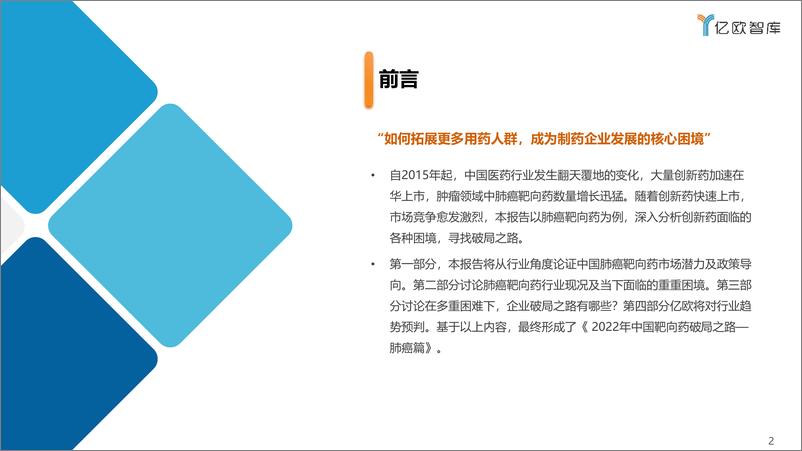 亿欧智库

前言

“如何拓展更多用药人群，成为制药企业发展的核心困境”

• 自2015年起，中国医药行业发生翻天覆地的变化，大量创新药加速在华上市，肿瘤领域中肺癌靶向药数量增长迅猛。随着创新药快速上市，市场竞争愈发激烈，本报告以肺癌靶向药为例，深入分析创新药面临的各种困境，寻找破局之路。

• 第一部分，本报告将从行业角度论证中国肺癌靶向药市场潜力及政策导向。第二部分讨论肺癌靶向药行业现况及当下面临的重重困境。第三部分讨论在多重困难下，企业破局之路有哪些？第四部分亿欧将对行业趋势预判。基于以上内容，最终形成了《 2022年中国靶向药破局之路—肺癌篇》。

2